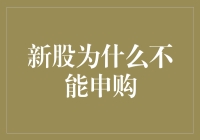 新股为什么不能申购